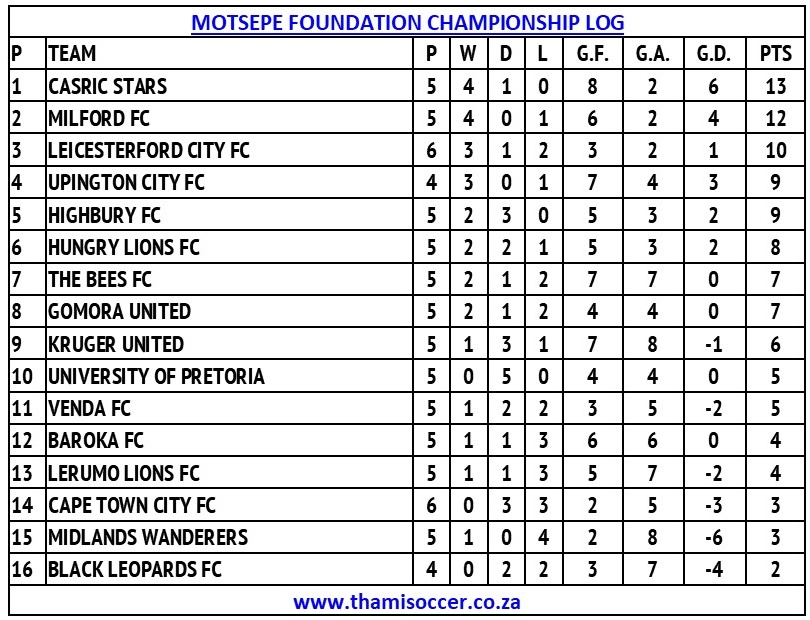 MOTSEPE FOUNDATION CHAMPIONSHIP LOG

| P | TEAM | P | W | D | L | G.F. | G.A. | G.D. | PTS |
|---|---|---|---|---|---|---|---|---|---|
| 1 | CASRIC STARS | 5 | 4 | 1 | 0 | 8 | 2 | 6 | 13 |
| 2 | MILFORD FC | 5 | 4 | 0 | 1 | 6 | 2 | 4 | 12 |
| 3 | LEICESTERFORD CITY FC | 6 | 3 | 1 | 2 | 3 | 2 | 1 | 10 |
| 4 | UPINGTON CITY FC | 4 | 3 | 0 | 1 | 7 | 4 | 3 | 9 |
| 5 | HIGHBURY FC | 5 | 2 | 3 | 0 | 5 | 3 | 2 | 9 |
| 6 | HUNGRY LIONS FC | 5 | 2 | 2 | 1 | 5 | 3 | 2 | 8 |
| 7 | THE BEES FC | 5 | 2 | 1 | 2 | 7 | 7 | 0 | 7 |
| 8 | GOMORA UNITED | 5 | 2 | 1 | 2 | 4 | 4 | 0 | 7 |
| 9 | KRUGER UNITED | 5 | 1 | 3 | 1 | 7 | 8 | -1 | 6 |
| 10 | UNIVERSITY OF PRETORIA | 5 | 0 | 5 | 0 | 4 | 4 | 0 | 5 |
| 11 | VENDA FC | 5 | 1 | 2 | 2 | 3 | 5 | -2 | 5 |
| 12 | BAROKA FC | 5 | 1 | 1 | 3 | 6 | 6 | 0 | 4 |
| 13 | LERUMO LIONS FC | 5 | 1 | 1 | 3 | 5 | 7 | -2 | 4 |
| 14 | CAPE TOWN CITY FC | 6 | 0 | 3 | 3 | 2 | 5 | -3 | 3 |
| 15 | MIDLANDS WANDERERS | 5 | 1 | 0 | 4 | 2 | 8 | -6 | 3 |
| 16 | BLACK LEOPARDS FC | 4 | 0 | 2 | 2 | 3 | 7 | -4 | 2 |

www.thamisoccer.co.za